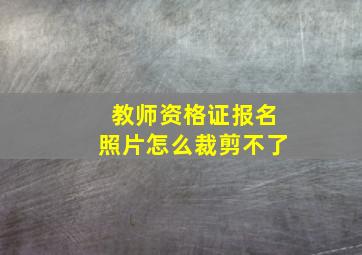 教师资格证报名
照片怎么裁剪不了